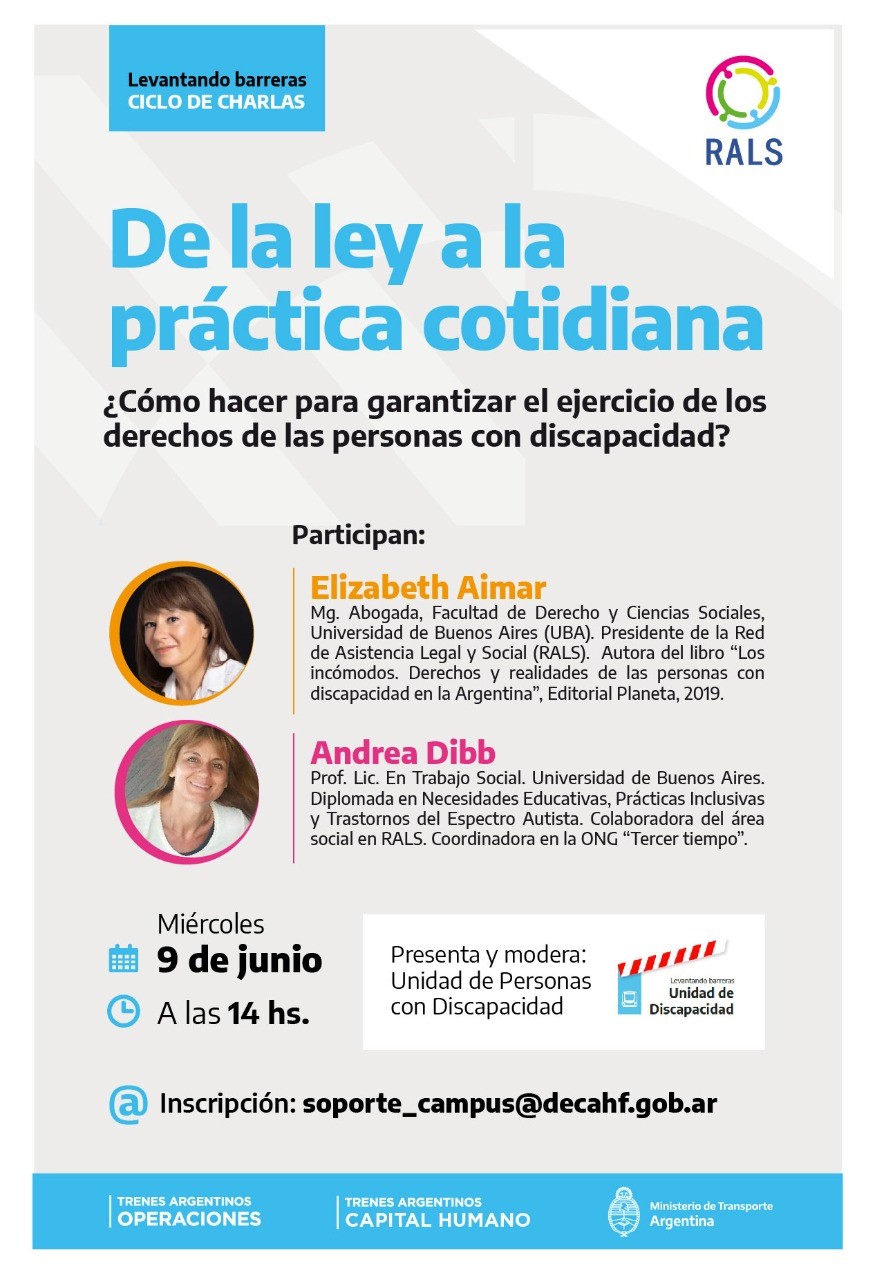 Levantando barreras
CICLO DE CHARLAS

RALS

De la ley a la práctica cotidiana

¿Cómo hacer para garantizar el ejercicio de los derechos de las personas con discapacidad?

Participan:

Elizabeth Aimar
Mg. Abogada, Facultad de Derecho y Ciencias Sociales, Universidad de Buenos Aires (UBA). Presidente de la Red de Asistencia Legal y Social (RALS). Autora del libro “Los incómodos. Derechos y realidades de las personas con discapacidad en la Argentina”, Editorial Planeta, 2019.

Andrea Dibb
Prof. Lic. En Trabajo Social. Universidad de Buenos Aires. Diplomada en Necesidades Educativas, Prácticas Inclusivas y Trastornos del Espectro Autista. Colaboradora del área social en RALS. Coordinadora en la ONG “Tercer tiempo”.

Miércoles
9 de junio
A las 14 hs.

Presenta y modera: Unidad de Personas con Discapacidad

Levantando barreras
Unidad de Discapacidad

Inscripción: soporte_campus@decahf.gob.ar

TRENES ARGENTINOS
OPERACIONES

TRENES ARGENTINOS
CAPITAL HUMANO

Ministerio de Transporte
Argentina